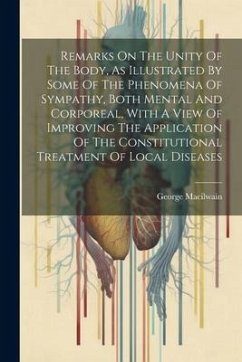 Remarks On The Unity Of The Body, As Illustrated By Some Of The Phenomena Of Sympathy, Both Mental And Corporeal, With A View Of Improving The Application Of The Constitutional Treatment Of Local Diseases

George Macilwain